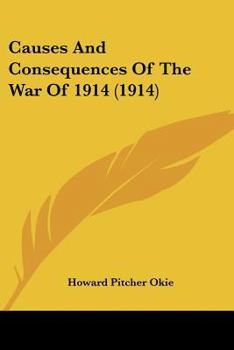 Causes And Consequences Of The War Of 1914 (1914)

Howard Pitcher Okie